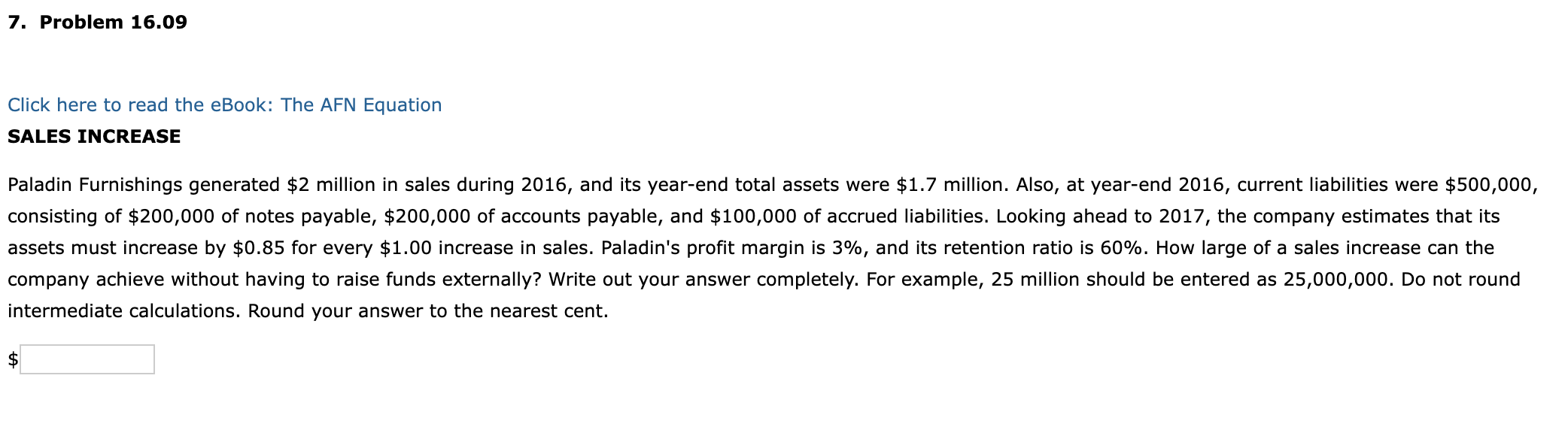 7. Problem 16.09

Click here to read the eBook: The AFN Equation

SALES INCREASE

Paladin Furnishings generated \$2 million in sales during 2016, and its year-end total assets were \$1.7 million. Also, at year-end 2016, current liabilities were \$500,000, consisting of \$200,000 of notes payable, \$200,000 of accounts payable, and \$100,000 of accrued liabilities. Looking ahead to 2017, the company estimates that its assets must increase by \$0.85 for every \$1.00 increase in sales. Paladin's profit margin is 3%, and its retention ratio is 60%. How large of a sales increase can the company achieve without having to raise funds externally? Write out your answer completely. For example, 25 million should be entered as 25,000,000. Do not round intermediate calculations. Round your answer to the nearest cent.

\$